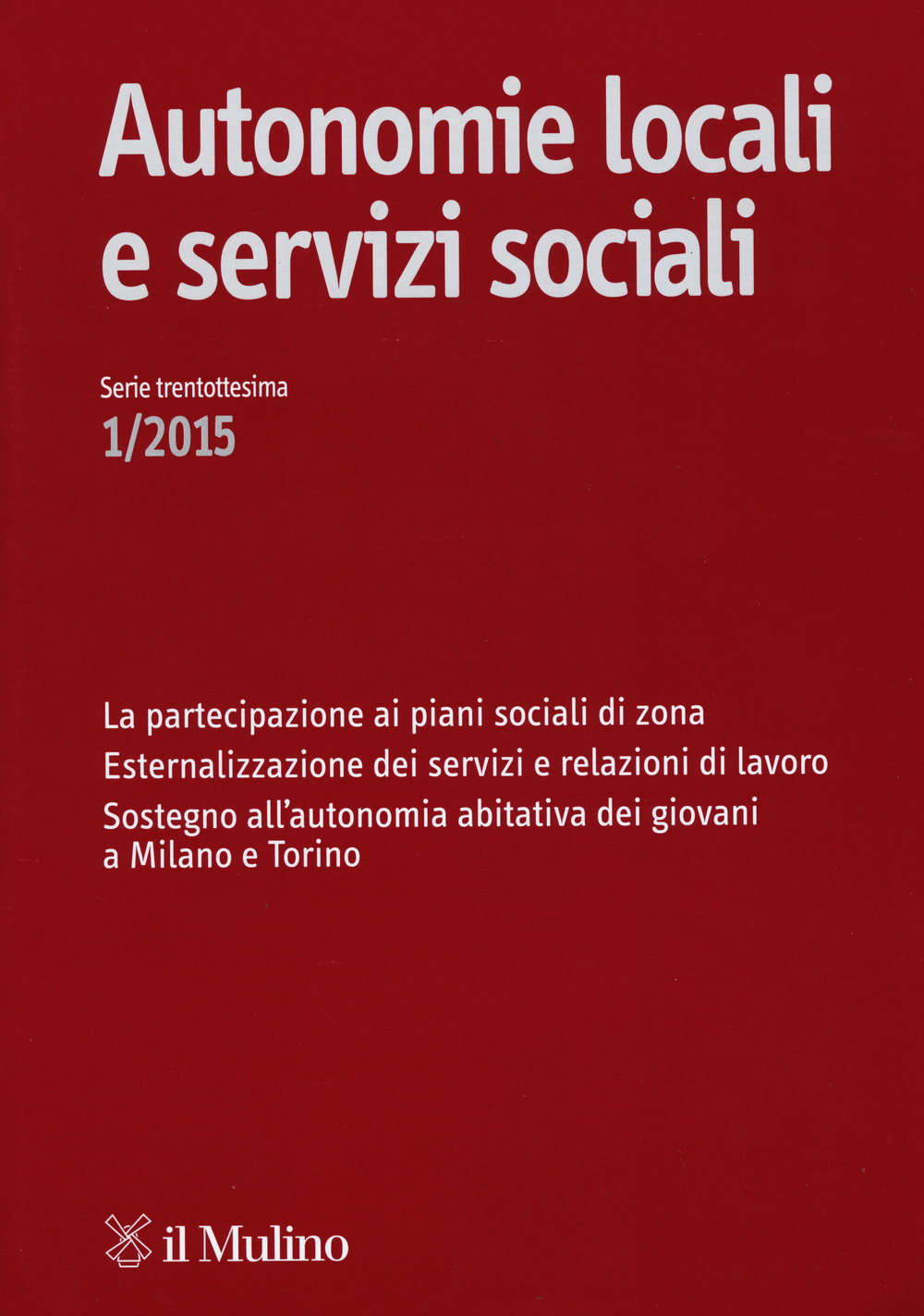 Autonomie locali e servizi sociali

Serie trentottesima
1/2015

La partecipazione ai piani sociali di zona
Esternalizzazione dei servizi e relazioni di lavoro
Sostegno all'autonomia abitativa dei giovani a Milano e Torino

il Mulino